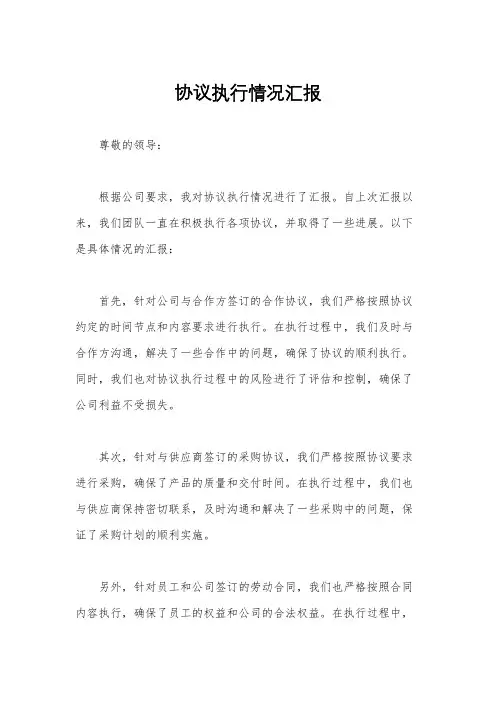 协议执行情况汇报

尊敬的领导：

根据公司要求，我对协议执行情况进行了汇报。自上次汇报以来，我们团队一直在积极执行各项协议，并取得了一些进展。以下是具体情况的汇报：

首先，针对公司与合作方签订的合作协议，我们严格按照协议约定的时间节点和内容要求进行执行。在执行过程中，我们及时与合作方沟通，解决了一些合作中的问题，确保了协议的顺利执行。同时，我们也对协议执行过程中的风险进行了评估和控制，确保了公司利益不受损失。

其次，针对与供应商签订的采购协议，我们严格按照协议要求进行采购，确保了产品的质量和交付时间。在执行过程中，我们也与供应商保持密切联系，及时沟通和解决了一些采购中的问题，保证了采购计划的顺利实施。

另外，针对员工和公司签订的劳动合同，我们也严格按照合同内容执行，确保了员工的权益和公司的合法权益。在执行过程中，